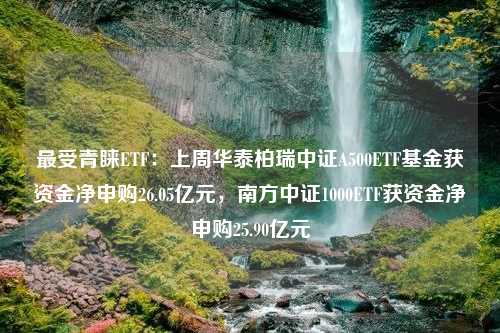 最受青睐ETF：上周华泰柏瑞中证A500ETF基金获资金净申购26.05亿元，南方中证1000ETF获资金净申购25.90亿元